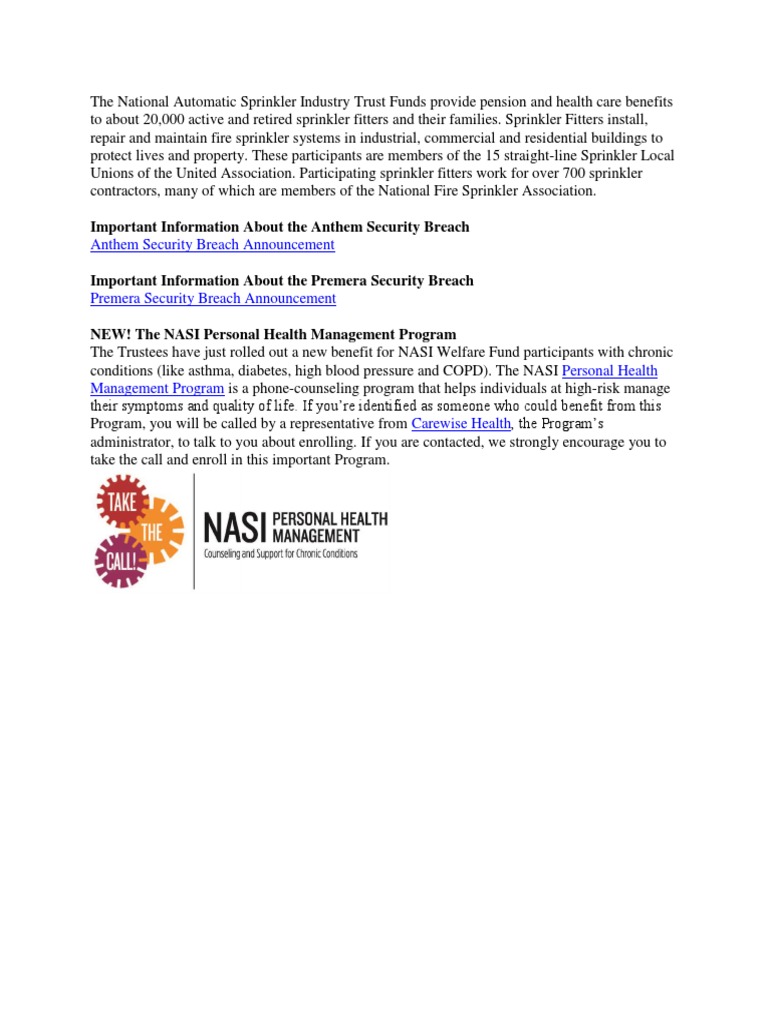 The National Automatic Sprinkler Industry Trust Funds provide pension and health care benefits to about 20,000 active and retired sprinkler fitters and their families. Sprinkler Fitters install, repair and maintain fire sprinkler systems in industrial, commercial and residential buildings to protect lives and property. These participants are members of the 15 straight-line Sprinkler Local Unions of the United Association. Participating sprinkler fitters work for over 700 sprinkler contractors, many of which are members of the National Fire Sprinkler Association.

Important Information About the Anthem Security Breach
Anthem Security Breach Announcement

Important Information About the Premera Security Breach
Premera Security Breach Announcement

NEW! The NASI Personal Health Management Program
The Trustees have just rolled out a new benefit for NASI Welfare Fund participants with chronic conditions (like asthma, diabetes, high blood pressure and COPD). The NASI Personal Health Management Program is a phone-counseling program that helps individuals at high-risk manage their symptoms and quality of life. If you're identified as someone who could benefit from this Program, you will be called by a representative from Carewise Health, the Program's administrator, to talk to you about enrolling. If you are contacted, we strongly encourage you to take the call and enroll in this important Program.

TAKE THE CALL!

NASI PERSONAL HEALTH MANAGEMENT
Counseling and Support for Chronic Conditions